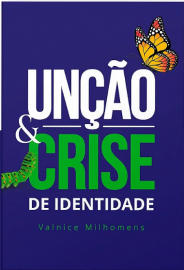 UNÇÃO
&
CRISE
DE IDENTIDADE

Valnice Milhomens